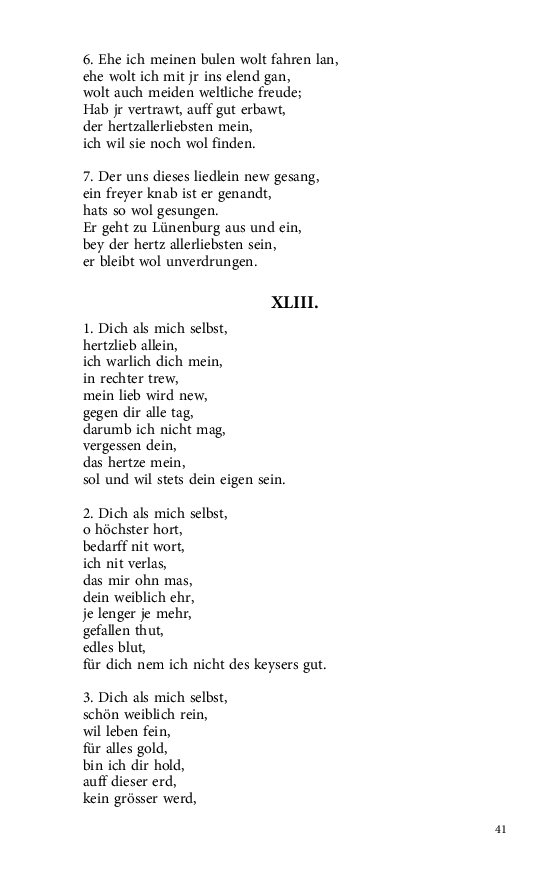 6. Ehe ich meinen bulen wolt fahren lan,
ehe wolt ich mit jr ins elend gan,
wolt auch meiden weltliche freude;
Hab jr vertrawt, auff gut erbawt,
der hertzallerliebsten mein,
ich wil sie noch wol finden.

7. Der uns dieses liedlein new gesang,
ein freyer knab ist er genandt,
hats so wol gesungen.
Er geht zu Lünenburg aus und ein,
bey der hertz allerliebsten sein,
er bleibt wol unverdrungen.

XLIII.

1. Dich als mich selbst,
hertzlieb allein,
ich warlich dich mein,
in rechter trew,
mein lieb wird new,
gegen dir alle tag,
darumb ich nicht mag,
vergessen dein,
das hertze mein,
sol und wil stets dein eigen sein.

2. Dich als mich selbst,
o höchster hort,
bedarff nit wort,
ich nit verlas,
das mir ohn mas,
dein weiblich ehr,
je lenger je mehr,
gefallen thut,
edles blut,
für dich nem ich nicht des keysers gut.

3. Dich als mich selbst,
schön weiblich rein,
wil leben fein,
für alles gold,
bin ich dir hold,
auff dieser erd,
kein grösser werd,

41